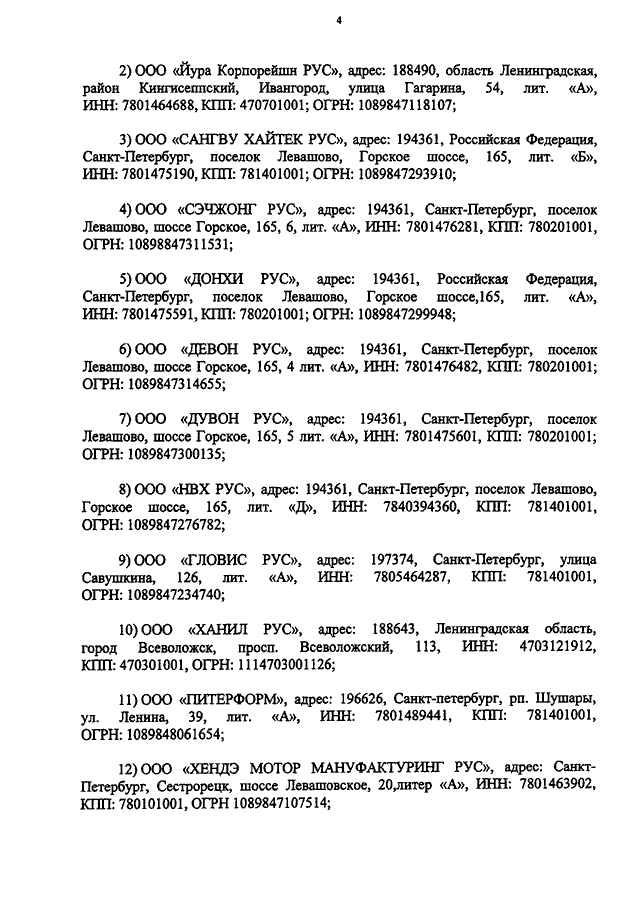 4

2) ООО «Йура Корпорейшн РУС», адрес: 188490, область Ленинградская, район Кингисеппский, Ивангород, улица Гагарина, 54, лит. «А», ИНН: 7801464688, КПП: 470701001; ОГРН: 1089847118107;

3) ООО «САНГВУ ХАЙТЕК РУС», адрес: 194361, Российская Федерация, Санкт-Петербург, поселок Левашово, Горское шоссе, 165, лит. «Б», ИНН: 7801475190, КПП: 781401001; ОГРН: 1089847293910;

4) ООО «СЭЧЖОНГ РУС», адрес: 194361, Санкт-Петербург, поселок Левашово, шоссе Горское, 165, 6, лит. «А», ИНН: 7801476281, КПП: 780201001, ОГРН: 10898847311531;

5) ООО «ДОНХИ РУС», адрес: 194361, Российская Федерация, Санкт-Петербург, поселок Левашово, Горское шоссе,165, лит. «А», ИНН: 7801475591, КПП: 780201001; ОГРН: 1089847299948;

6) ООО «ДЕВОН РУС», адрес: 194361, Санкт-Петербург, поселок Левашово, шоссе Горское, 165, 4 лит. «А», ИНН: 7801476482, КПП: 780201001; ОГРН: 1089847314655;

7) ООО «ДУВОН РУС», адрес: 194361, Санкт-Петербург, поселок Левашово, шоссе Горское, 165, 5 лит. «А», ИНН: 7801475601, КПП: 780201001; ОГРН: 1089847300135;

8) ООО «НВХ РУС», адрес: 194361, Санкт-Петербург, поселок Левашово, Горское шоссе, 165, лит. «Д», ИНН: 7840394360, КПП: 781401001, ОГРН: 1089847276782;

9) ООО «ГЛОВИС РУС», адрес: 197374, Санкт-Петербург, улица Савушкина, 126, лит. «А», ИНН: 7805464287, КПП: 781401001, ОГРН: 1089847234740;

10) ООО «ХАНИЛ РУС», адрес: 188643, Ленинградская область, город Всеволожск, просп. Всеволожский, 113, ИНН: 4703121912, КПП: 470301001, ОГРН: 1114703001126;

11) ООО «ПИТЕРФОРМ», адрес: 196626, Санкт-петербург, рп. Шушары, ул. Ленина, 39, лит. «А», ИНН: 7801489441, КПП: 781401001, ОГРН: 1089848061654;

12) ООО «ХЕНДЭ МОТОР МАНУФАКТУРИНГ РУС», адрес: Санкт-Петербург, Сестрорецк, шоссе Левашовское, 20,литер «А», ИНН: 7801463902, КПП: 780101001, ОГРН 1089847107514;